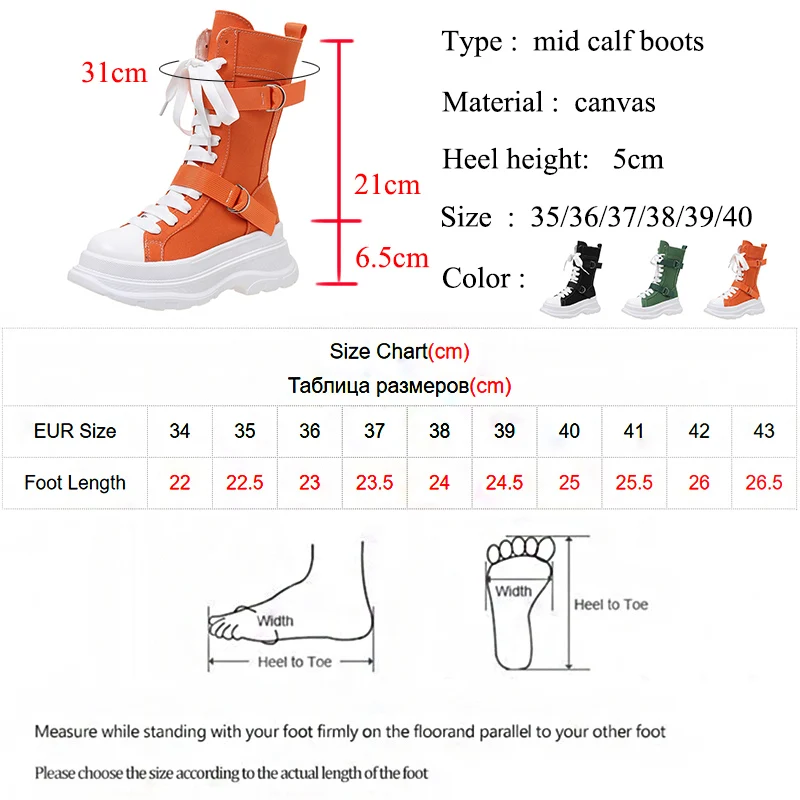 31cm

21cm

6.5cm

Type : mid calf boots

Material : canvas

Heel height: 5cm

Size : 35/36/37/38/39/40

Color :

Size Chart(cm)
Таблица размеров(cm)

| EUR Size | 34 | 35 | 36 | 37 | 38 | 39 | 40 | 41 | 42 | 43 |
|---|---|---|---|---|---|---|---|---|---|---|
| Foot Length | 22 | 22.5 | 23 | 23.5 | 24 | 24.5 | 25 | 25.5 | 26 | 26.5 |

Width

Heel to Toe

Width

Heel to Toe

Measure while standing with your foot firmly on the floorand parallel to your other foot

Please choose the size according to the actual length of the foot